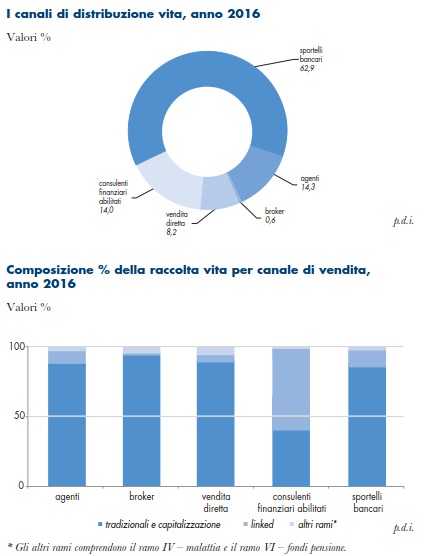 I canali di distribuzione vita, anno 2016

Valori %

sportelli bancari 62,9

agenti 14,3

broker 0,6

vendita diretta 8,2

consulenti finanziari abilitati 14,0

p.d.i.

Composizione % della raccolta vita per canale di vendita, anno 2016

Valori %

100

50

0

agenti

broker

vendita diretta

consulenti finanziari abilitati

sportelli bancari

tradizionali e capitalizzazione

linked

altri rami*

p.d.i.

* Gli altri rami comprendono il ramo IV – malattia e il ramo VI – fondi pensione.